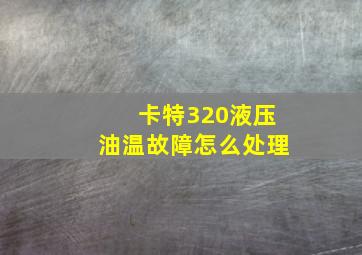 卡特320液压
油温故障怎么处理